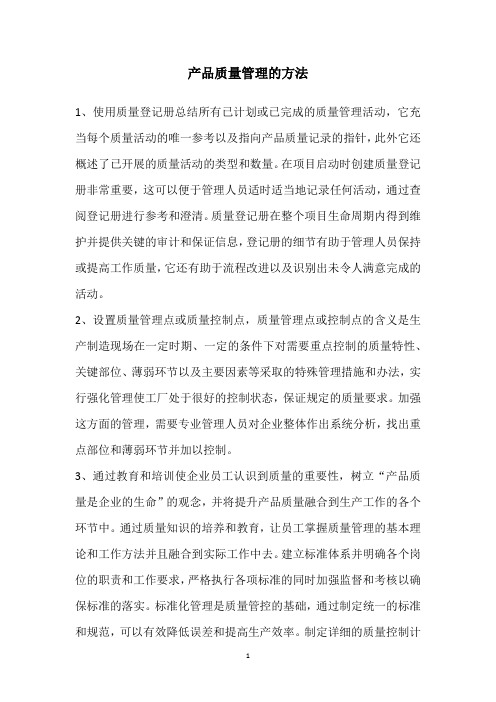 产品质量管理的方法

1、使用质量登记册总结所有已计划或已完成的质量管理活动，它充当每个质量活动的唯一参考以及指向产品质量记录的指针，此外它还概述了已开展的质量活动的类型和数量。在项目启动时创建质量登记册非常重要，这可以便于管理人员适时适当地记录任何活动，通过查阅登记册进行参考和澄清。质量登记册在整个项目生命周期内得到维护并提供关键的审计和保证信息，登记册的细节有助于管理人员保持或提高工作质量，它还有助于流程改进以及识别出未令人满意完成的活动。

2、设置质量管理点或质量控制点，质量管理点或控制点的含义是生产制造现场在一定时期、一定的条件下对需要重点控制的质量特性、关键部位、薄弱环节以及主要因素等采取的特殊管理措施和办法，实行强化管理使工厂处于很好的控制状态，保证规定的质量要求。加强这方面的管理，需要专业管理人员对企业整体作出系统分析，找出重点部位和薄弱环节并加以控制。

3、通过教育和培训使企业员工认识到质量的重要性，树立“产品质量是企业的生命”的观念，并将提升产品质量融合到生产工作的各个环节中。通过质量知识的培养和教育，让员工掌握质量管理的基本理论和工作方法并且融合到实际工作中去。建立标准体系并明确各个岗位的职责和工作要求，严格执行各项标准的同时加强监督和考核以确保标准的落实。标准化管理是质量管控的基础，通过制定统一的标准和规范，可以有效降低误差和提高生产效率。制定详细的质量控制计

1